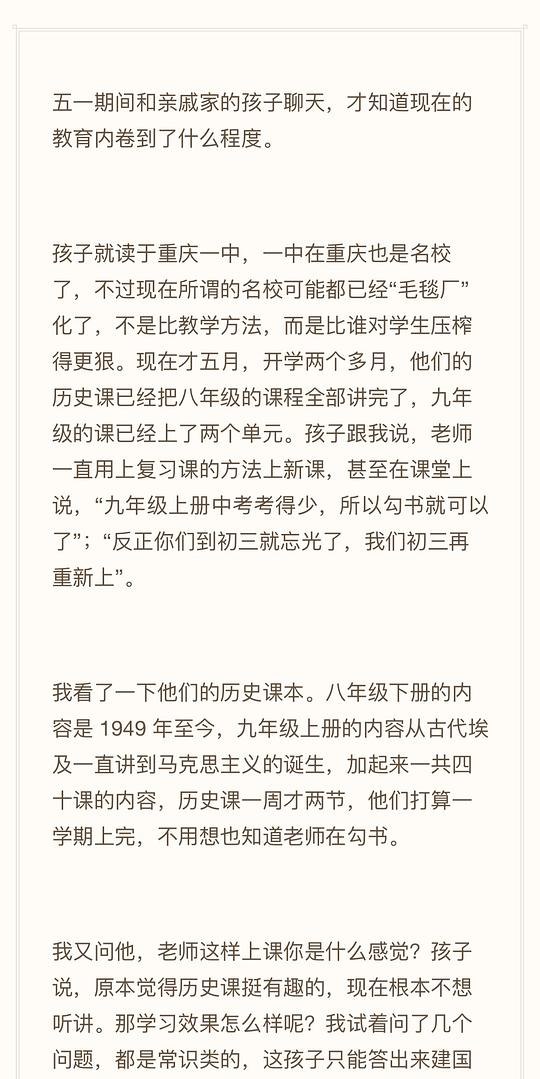 五一期间和亲戚家的孩子聊天，才知道现在的教育内卷到了什么程度。

孩子就读于重庆一中，一中在重庆也是名校了，不过现在所谓的名校可能都已经“毛毯厂”化了，不是比教学方法，而是比谁对学生压榨得更狠。现在才五月，开学两个多月，他们的历史课已经把八年级的课程全部讲完了，九年级的课已经上了两个单元。孩子跟我说，老师一直用上复习课的方法上新课，甚至在课堂上说，“九年级上册中考考得少，所以勾书就可以了”；“反正你们到初三就忘光了，我们初三再重新上”。

我看了一下他们的历史课本。八年级下册的内容是 1949 年至今，九年级上册的内容从古代埃及一直讲到马克思主义的诞生，加起来一共四十课的内容，历史课一周才两节，他们打算一学期上完，不用想也知道老师在勾书。

我又问他，老师这样上课你是什么感觉？孩子说，原本觉得历史课挺有趣的，现在根本不想听讲。那学习效果怎么样呢？我试着问了几个问题，都是常识类的，这孩子只能答出来建国